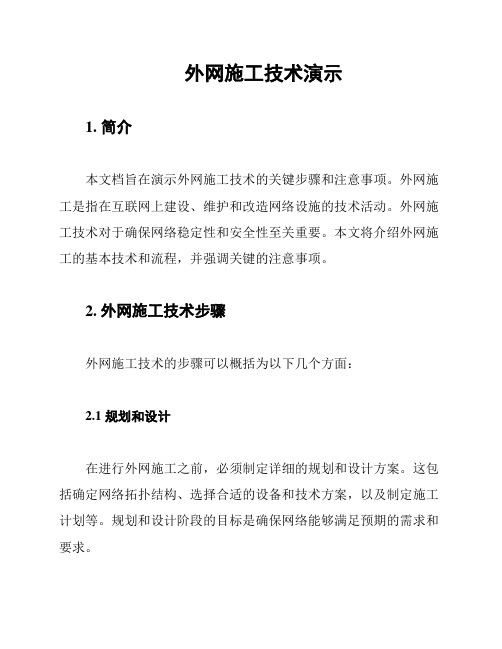 外网施工技术演示

1. 简介

本文档旨在演示外网施工技术的关键步骤和注意事项。外网施工是指在互联网上建设、维护和改造网络设施的技术活动。外网施工技术对于确保网络稳定性和安全性至关重要。本文将介绍外网施工的基本技术和流程，并强调关键的注意事项。

2. 外网施工技术步骤

外网施工技术的步骤可以概括为以下几个方面：

2.1 规划和设计

在进行外网施工之前，必须制定详细的规划和设计方案。这包括确定网络拓扑结构、选择合适的设备和技术方案，以及制定施工计划等。规划和设计阶段的目标是确保网络能够满足预期的需求和要求。